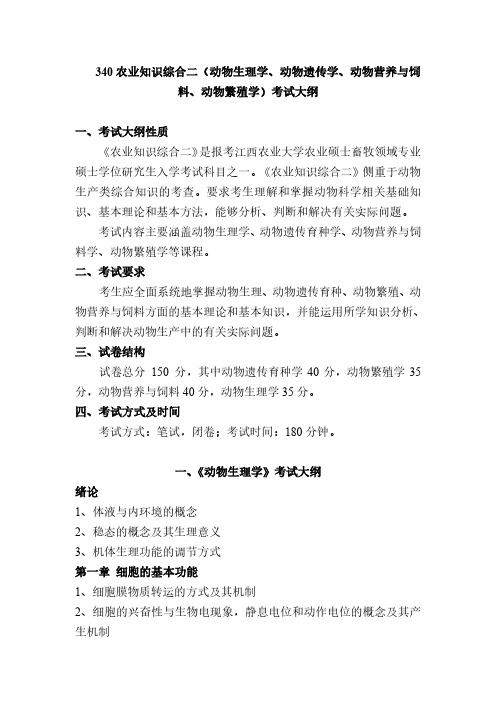 340 农业知识综合二（动物生理学、动物遗传学、动物营养与饲料、动物繁殖学）考试大纲

一、考试大纲性质

《农业知识综合二》是报考江西农业大学农业硕士畜牧领域专业硕士学位研究生入学考试科目之一。《农业知识综合二》侧重于动物生产类综合知识的考查。要求考生理解和掌握动物科学相关基础知识、基本理论和基本方法，能够分析、判断和解决有关实际问题。

考试内容主要涵盖动物生理学、动物遗传育种学、动物营养与饲料学、动物繁殖学等课程。

二、考试要求

考生应全面系统地掌握动物生理、动物遗传育种、动物繁殖、动物营养与饲料方面的基本理论和基本知识，并能运用所学知识分析、判断和解决动物生产中的有关实际问题。

三、试卷结构

试卷总分 150 分，其中动物遗传育种学 40 分，动物繁殖学 35 分，动物营养与饲料 40 分，动物生理学 35 分。

四、考试方式及时间

考试方式：笔试，闭卷；考试时间：180 分钟。

一、《动物生理学》考试大纲

绪论

1、体液与内环境的概念

2、稳态的概念及其生理意义

3、机体生理功能的调节方式

第一章 细胞的基本功能

1、细胞膜物质转运的方式及其机制

2、细胞的兴奋性与生物电现象，静息电位和动作电位的概念及其产生机制